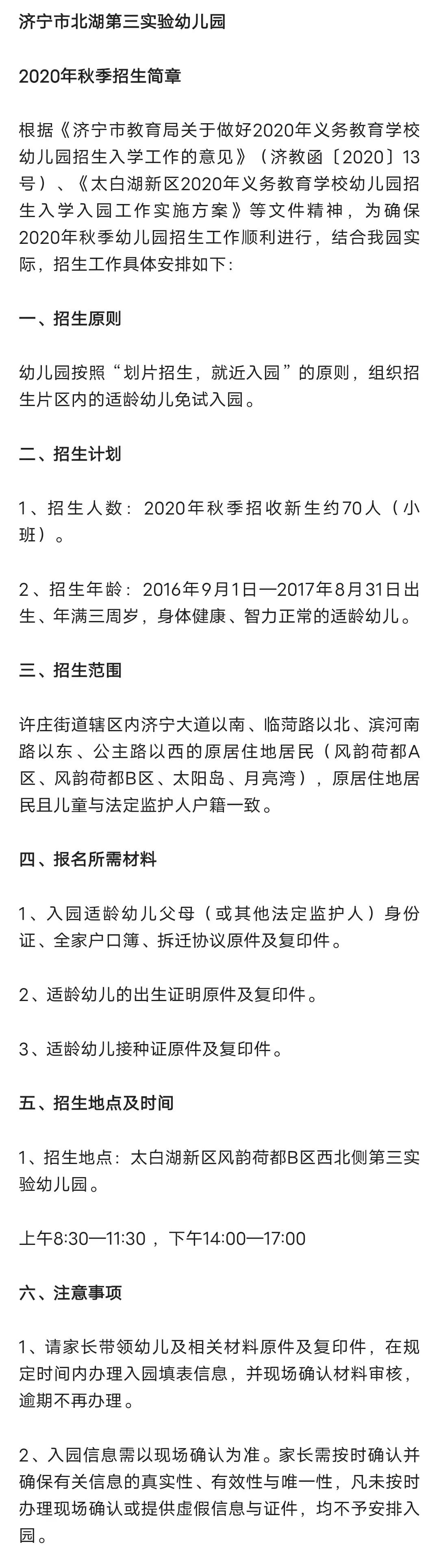 济宁市北湖第三实验幼儿园

2020年秋季招生简章

根据《济宁市教育局关于做好2020年义务教育学校幼儿园招生入学工作的意见》（济教函〔2020〕13号）、《太白湖新区2020年义务教育学校幼儿园招生入学入园工作实施方案》等文件精神，为确保2020年秋季幼儿园招生工作顺利进行，结合我园实际，招生工作具体安排如下：

一、招生原则

幼儿园按照“划片招生，就近入园”的原则，组织招生片区内的适龄幼儿免试入园。

二、招生计划

1、招生人数：2020年秋季招收新生约70人（小班）。

2、招生年龄：2016年9月1日—2017年8月31日出生、年满三周岁，身体健康、智力正常的适龄幼儿。

三、招生范围

许庄街道辖区内济宁大道以南、临菏路以北、滨河南路以东、公主路以西的原居住地居民（风韵荷都A区、风韵荷都B区、太阳岛、月亮湾），原居住地居民且儿童与法定监护人户籍一致。

四、报名所需材料

1、入园适龄幼儿父母（或其他法定监护人）身份证、全家户口簿、拆迁协议原件及复印件。

2、适龄幼儿的出生证明原件及复印件。

3、适龄幼儿接种证原件及复印件。

五、招生地点及时间

1、招生地点：太白湖新区风韵荷都B区西北侧第三实验幼儿园。

上午8:30—11:30 ，下午14:00—17:00

六、注意事项

1、请家长带领幼儿及相关材料原件及复印件，在规定时间内办理入园填表信息，并现场确认材料审核，逾期不再办理。

2、入园信息需以现场确认为准。家长需按时确认并确保有关信息的真实性、有效性与唯一性，凡未按时办理现场确认或提供虚假信息与证件，均不予安排入园。